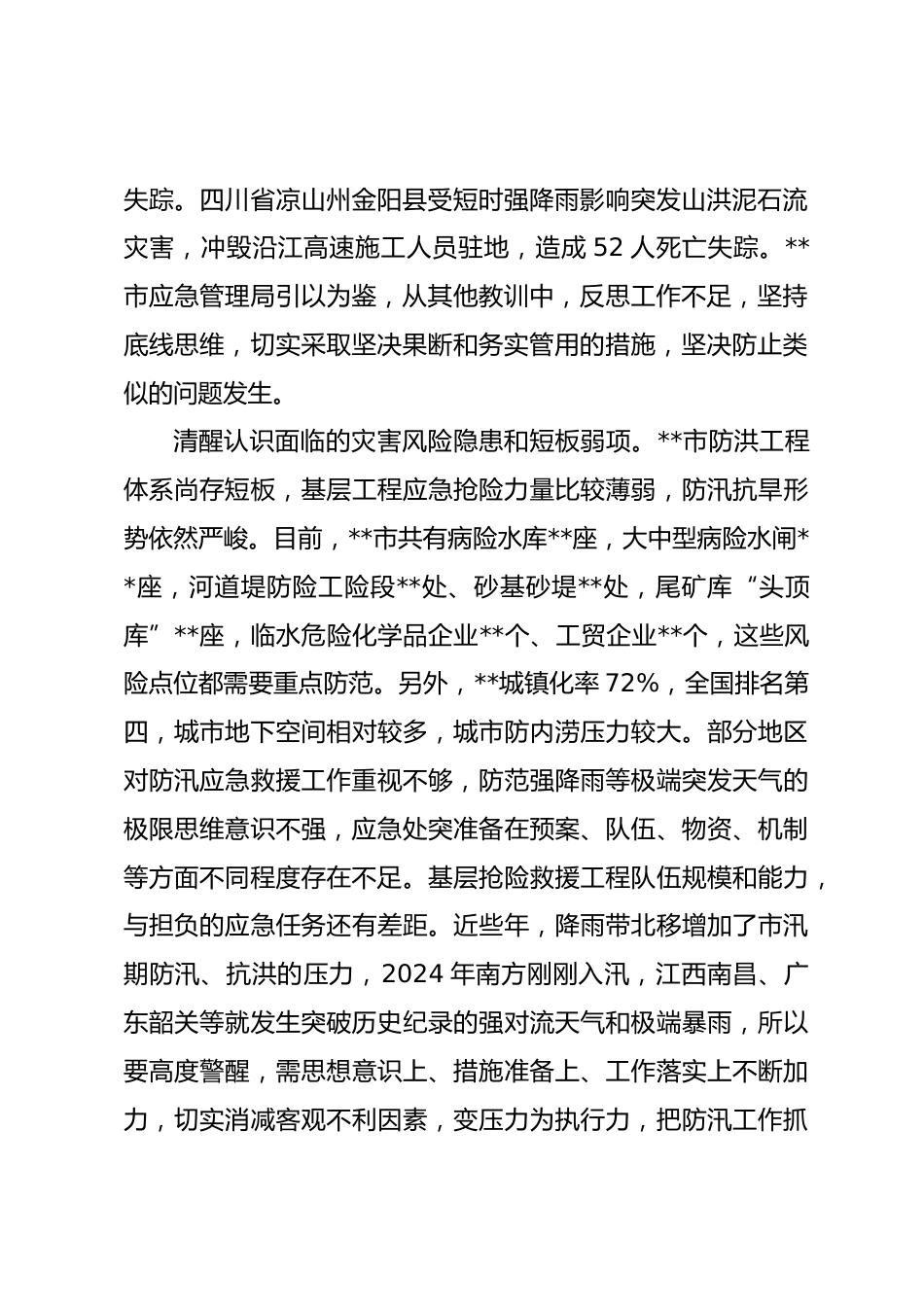 失踪。四川省凉山州金阳县受短时强降雨影响突发山洪泥石流灾害，冲毁沿江高速施工人员驻地，造成 52 人死亡失踪。**市应急管理局引以为鉴，从其他教训中，反思工作不足，坚持底线思维，切实采取坚决果断和务实管用的措施，坚决防止类似的问题发生。

清醒认识面临的灾害风险隐患和短板弱项。**市防洪工程体系尚存短板，基层工程应急抢险力量比较薄弱，防汛抗旱形势依然严峻。目前，**市共有病险水库**座，大中型病险水闸**座，河道堤防险工险段**处、砂基砂堤**处，尾矿库“头顶库”**座，临水危险化学品企业**个、工贸企业**个，这些风险点位都需要重点防范。另外，**城镇化率 72%，全国排名第四，城市地下空间相对较多，城市防内涝压力较大。部分地区对防汛应急救援工作重视不够，防范强降雨等极端突发天气的极限思维意识不强，应急处突准备在预案、队伍、物资、机制等方面不同程度存在不足。基层抢险救援工程队伍规模和能力，与担负的应急任务还有差距。近些年，降雨带北移增加了市汛期防汛、抗洪的压力，2024 年南方刚刚入汛，江西南昌、广东韶关等就发生突破历史纪录的强对流天气和极端暴雨，所以要高度警醒，需思想意识上、措施准备上、工作落实上不断加力，切实消减客观不利因素，变压力为执行力，把防汛工作抓